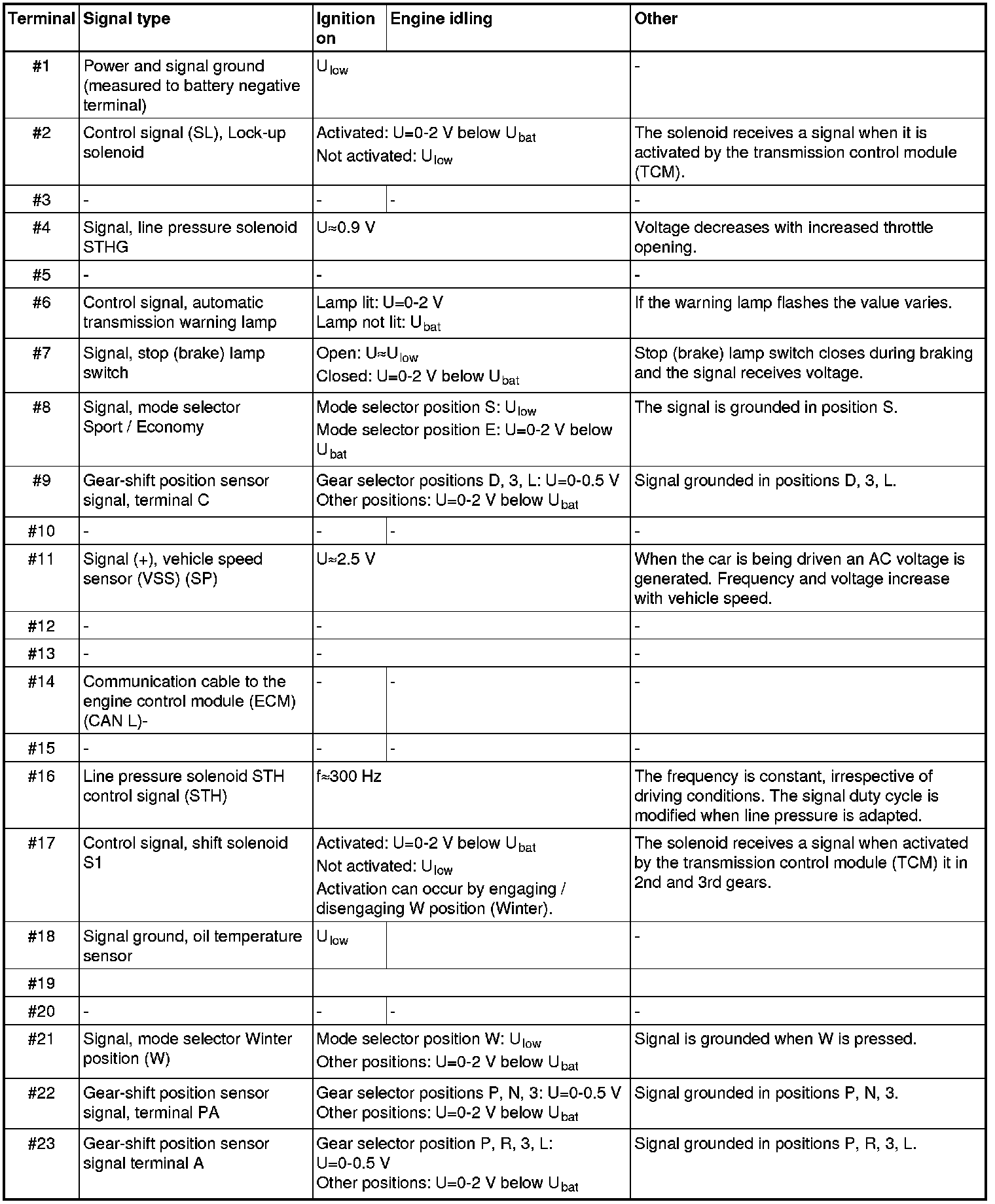 | Terminal | Signal type | Ignition on | Engine idling | Other |
|---|---|---|---|---|
| #1 | Power and signal ground (measured to battery negative terminal) | $U_{low}$ | | - |
| #2 | Control signal (SL), Lock-up solenoid | Activated: U=0-2 V below $U_{bat}$ Not activated: $U_{low}$ | | The solenoid receives a signal when it is activated by the transmission control module (TCM). |
| #3 | - | - | - | - |
| #4 | Signal, line pressure solenoid STHG | U≈0.9 V | | Voltage decreases with increased throttle opening. |
| #5 | - | - | | - |
| #6 | Control signal, automatic transmission warning lamp | Lamp lit: U=0-2 V Lamp not lit: $U_{bat}$ | | If the warning lamp flashes the value varies. |
| #7 | Signal, stop (brake) lamp switch | Open: U≈$U_{low}$ Closed: U=0-2 V below $U_{bat}$ | | Stop (brake) lamp switch closes during braking and the signal receives voltage. |
| #8 | Signal, mode selector Sport / Economy | Mode selector position S: $U_{low}$ Mode selector position E: U=0-2 V below $U_{bat}$ | | The signal is grounded in position S. |
| #9 | Gear-shift position sensor signal, terminal C | Gear selector positions D, 3, L: U=0-0.5 V Other positions: U=0-2 V below $U_{bat}$ | | Signal grounded in positions D, 3, L. |
| #10 | - | - | - | - |
| #11 | Signal (+), vehicle speed sensor (VSS) (SP) | U≈2.5 V | | When the car is being driven an AC voltage is generated. Frequency and voltage increase with vehicle speed. |
| #12 | - | - | | - |
| #13 | - | - | | - |
| #14 | Communication cable to the engine control module (ECM) (CAN L)- | - | - | - |
| #15 | - | - | - | - |
| #16 | Line pressure solenoid STH control signal (STH) | f≈300 Hz | | The frequency is constant, irrespective of driving conditions. The signal duty cycle is modified when line pressure is adapted. |
| #17 | Control signal, shift solenoid S1 | Activated: U=0-2 V below $U_{bat}$ Not activated: $U_{low}$ Activation can occur by engaging / disengaging W position (Winter). | | The solenoid receives a signal when activated by the transmission control module (TCM) it in 2nd and 3rd gears. |
| #18 | Signal ground, oil temperature sensor | $U_{low}$ | | - |
| #19 | | | | |
| #20 | - | - | - | - |
| #21 | Signal, mode selector Winter position (W) | Mode selector position W: $U_{low}$ Other positions: U=0-2 V below $U_{bat}$ | | Signal is grounded when W is pressed. |
| #22 | Gear-shift position sensor signal, terminal PA | Gear selector positions P, N, 3: U=0-0.5 V Other positions: U=0-2 V below $U_{bat}$ | | Signal grounded in positions P, N, 3. |
| #23 | Gear-shift position sensor signal terminal A | Gear selector position P, R, 3, L: U=0-0.5 V Other positions: U=0-2 V below $U_{bat}$ | | Signal grounded in positions P, R, 3, L. |